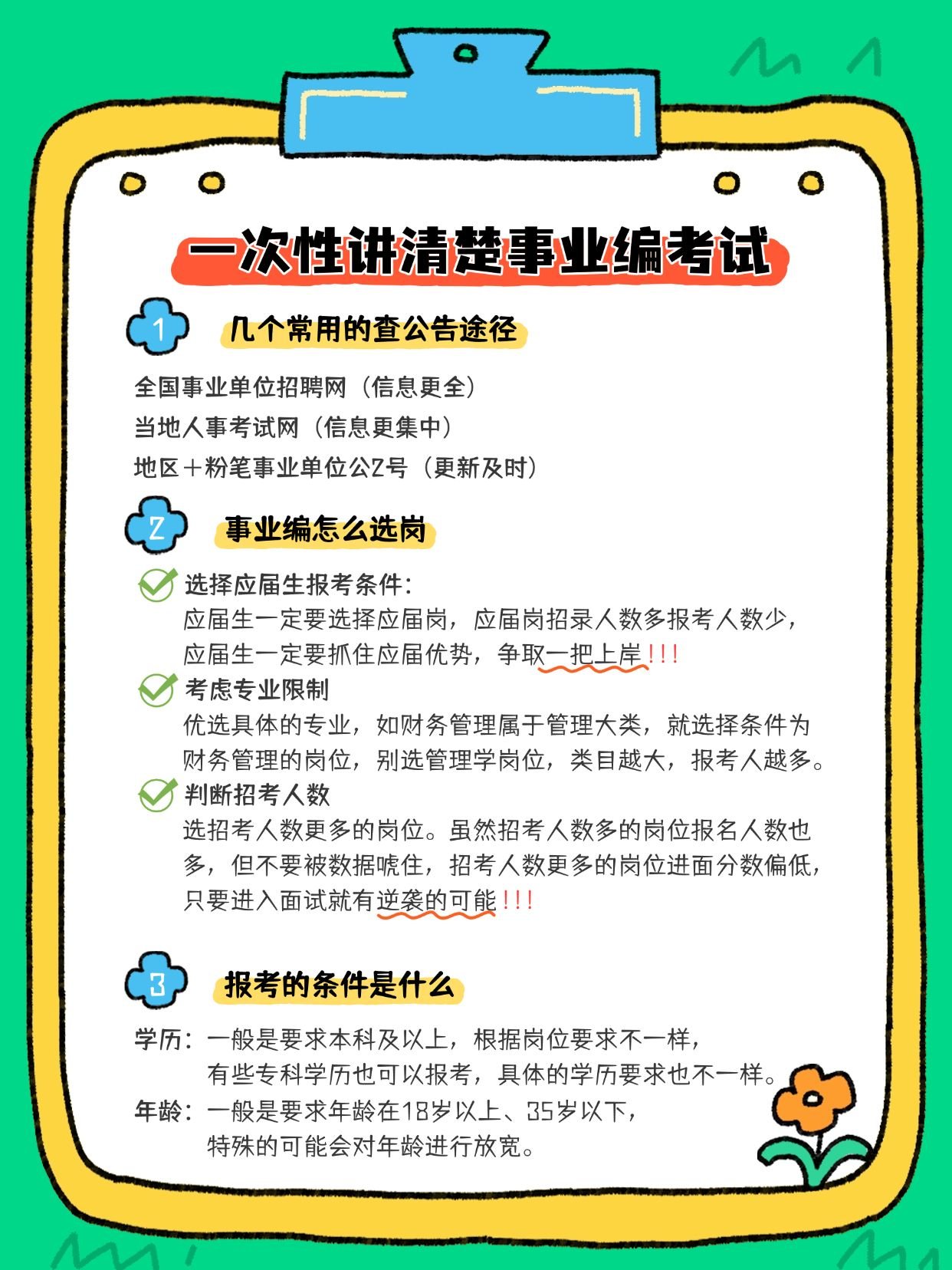 一次性讲清楚事业编考试

1 几个常用的查公告途径

全国事业单位招聘网（信息更全）
当地人事考试网（信息更集中）
地区＋粉笔事业单位公Z号（更新及时）

2 事业编怎么选岗

选择应届生报考条件：
应届生一定要选择应届岗，应届岗招录人数多报考人数少，应届生一定要抓住应届优势，争取一把上岸！！！

考虑专业限制
优选具体的专业，如财务管理属于管理大类，就选择条件为财务管理的岗位，别选管理学岗位，类目越大，报考人越多。

判断招考人数
选招考人数更多的岗位。虽然招考人数多的岗位报名人数也多，但不要被数据唬住，招考人数更多的岗位进面分数偏低，只要进入面试就有逆袭的可能！！！

3 报考的条件是什么

学历：一般是要求本科及以上，根据岗位要求不一样，有些专科学历也可以报考，具体的学历要求也不一样。
年龄：一般是要求年龄在18岁以上、35岁以下，特殊的可能会对年龄进行放宽。